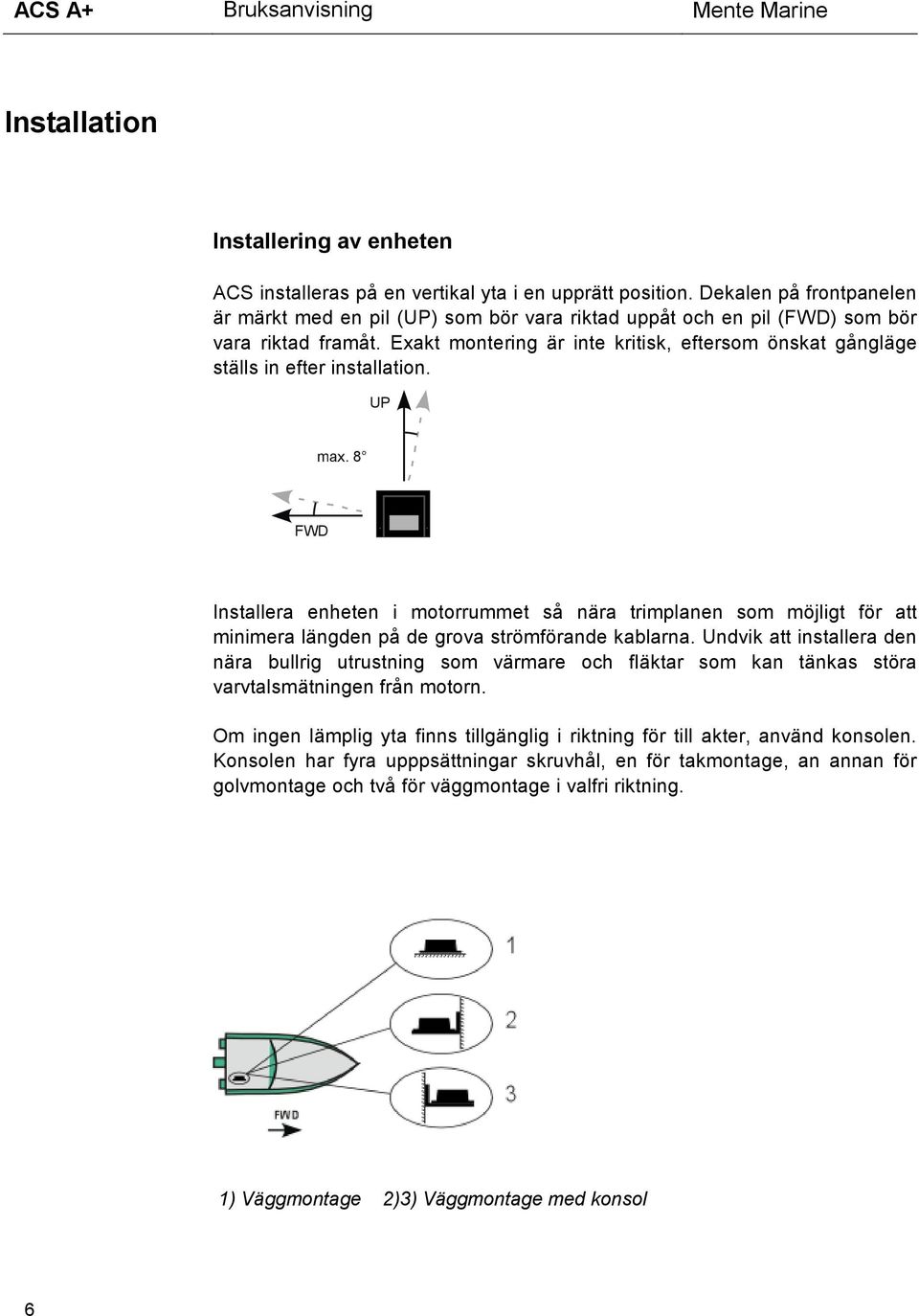 ACS A+ Bruksanvisning Mente Marine

Installation

Installering av enheten

ACS installeras på en vertikal yta i en upprätt position. Dekalen på frontpanelen är märkt med en pil (UP) som bör vara riktad uppåt och en pil (FWD) som bör vara riktad framåt. Exakt montering är inte kritisk, eftersom önskat gångläge ställs in efter installation.

UP

max. 8°

FWD

Installera enheten i motorrummet så nära trimplanen som möjligt för att minimera längden på de grova strömförande kablarna. Undvik att installera den nära bullrig utrustning som värmare och fläktar som kan tänkas störa varvtalsmätningen från motorn.

Om ingen lämplig yta finns tillgänglig i riktning för till akter, använd konsolen. Konsolen har fyra upppsättningar skruvhål, en för takmontage, an annan för golvmontage och två för väggmontage i valfri riktning.

1

2

3

FWD

1) Väggmontage 2)3) Väggmontage med konsol

6